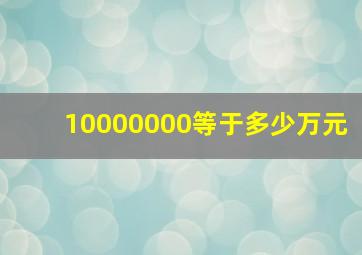 10000000等于多少万元